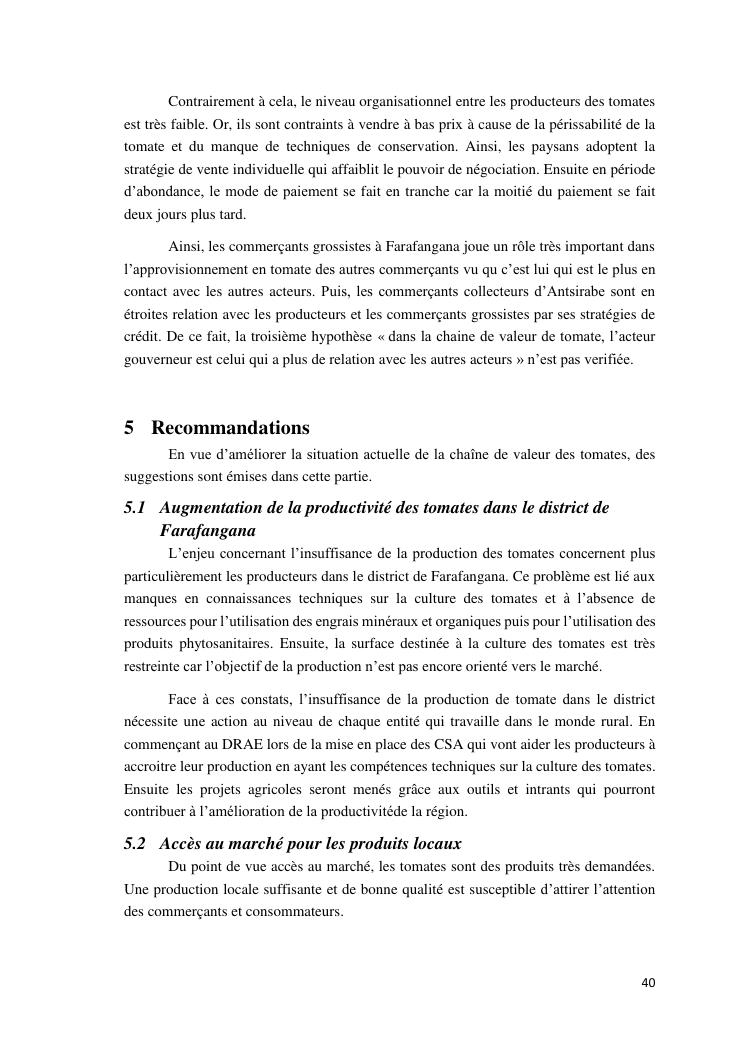 Contrairement à cela, le niveau organisationnel entre les producteurs des tomates est très faible. Or, ils sont contraints à vendre à bas prix à cause de la périssabilité de la tomate et du manque de techniques de conservation. Ainsi, les paysans adoptent la stratégie de vente individuelle qui affaiblit le pouvoir de négociation. Ensuite en période d'abondance, le mode de paiement se fait en tranche car la moitié du paiement se fait deux jours plus tard.

Ainsi, les commerçants grossistes à Farafangana joue un rôle très important dans l'approvisionnement en tomate des autres commerçants vu qu c'est lui qui est le plus en contact avec les autres acteurs. Puis, les commerçants collecteurs d'Antsirabe sont en étroites relation avec les producteurs et les commerçants grossistes par ses stratégies de crédit. De ce fait, la troisième hypothèse « dans la chaine de valeur de tomate, l'acteur gouverneur est celui qui a plus de relation avec les autres acteurs » n'est pas verifiée.

5 Recommandations

En vue d'améliorer la situation actuelle de la chaîne de valeur des tomates, des suggestions sont émises dans cette partie.

5.1 Augmentation de la productivité des tomates dans le district de Farafangana

L'enjeu concernant l'insuffisance de la production des tomates concernent plus particulièrement les producteurs dans le district de Farafangana. Ce problème est lié aux manques en connaissances techniques sur la culture des tomates et à l'absence de ressources pour l'utilisation des engrais minéraux et organiques puis pour l'utilisation des produits phytosanitaires. Ensuite, la surface destinée à la culture des tomates est très restreinte car l'objectif de la production n'est pas encore orienté vers le marché.

Face à ces constats, l'insuffisance de la production de tomate dans le district nécessite une action au niveau de chaque entité qui travaille dans le monde rural. En commençant au DRAE lors de la mise en place des CSA qui vont aider les producteurs à accroitre leur production en ayant les compétences techniques sur la culture des tomates. Ensuite les projets agricoles seront menés grâce aux outils et intrants qui pourront contribuer à l'amélioration de la productivitéde la région.

5.2 Accès au marché pour les produits locaux

Du point de vue accès au marché, les tomates sont des produits très demandées. Une production locale suffisante et de bonne qualité est susceptible d'attirer l'attention des commerçants et consommateurs.

40